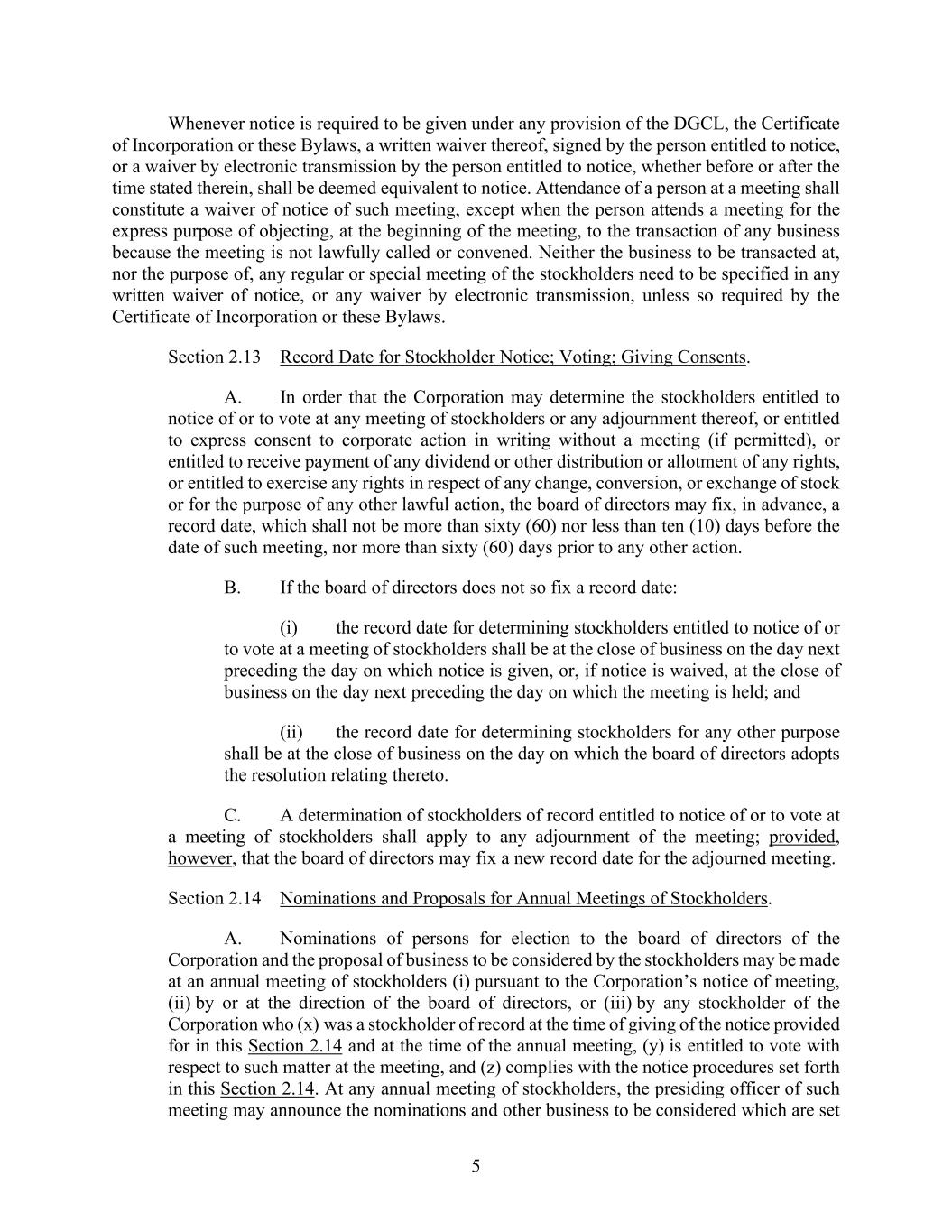 Whenever notice is required to be given under any provision of the DGCL, the Certificate of Incorporation or these Bylaws, a written waiver thereof, signed by the person entitled to notice, or a waiver by electronic transmission by the person entitled to notice, whether before or after the time stated therein, shall be deemed equivalent to notice. Attendance of a person at a meeting shall constitute a waiver of notice of such meeting, except when the person attends a meeting for the express purpose of objecting, at the beginning of the meeting, to the transaction of any business because the meeting is not lawfully called or convened. Neither the business to be transacted at, nor the purpose of, any regular or special meeting of the stockholders need to be specified in any written waiver of notice, or any waiver by electronic transmission, unless so required by the Certificate of Incorporation or these Bylaws.

Section 2.13 Record Date for Stockholder Notice; Voting; Giving Consents.

A. In order that the Corporation may determine the stockholders entitled to notice of or to vote at any meeting of stockholders or any adjournment thereof, or entitled to express consent to corporate action in writing without a meeting (if permitted), or entitled to receive payment of any dividend or other distribution or allotment of any rights, or entitled to exercise any rights in respect of any change, conversion, or exchange of stock or for the purpose of any other lawful action, the board of directors may fix, in advance, a record date, which shall not be more than sixty (60) nor less than ten (10) days before the date of such meeting, nor more than sixty (60) days prior to any other action.

B. If the board of directors does not so fix a record date:

(i) the record date for determining stockholders entitled to notice of or to vote at a meeting of stockholders shall be at the close of business on the day next preceding the day on which notice is given, or, if notice is waived, at the close of business on the day next preceding the day on which the meeting is held; and

(ii) the record date for determining stockholders for any other purpose shall be at the close of business on the day on which the board of directors adopts the resolution relating thereto.

C. A determination of stockholders of record entitled to notice of or to vote at a meeting of stockholders shall apply to any adjournment of the meeting; provided, however, that the board of directors may fix a new record date for the adjourned meeting.

Section 2.14 Nominations and Proposals for Annual Meetings of Stockholders.

A. Nominations of persons for election to the board of directors of the Corporation and the proposal of business to be considered by the stockholders may be made at an annual meeting of stockholders (i) pursuant to the Corporation's notice of meeting, (ii) by or at the direction of the board of directors, or (iii) by any stockholder of the Corporation who (x) was a stockholder of record at the time of giving of the notice provided for in this Section 2.14 and at the time of the annual meeting, (y) is entitled to vote with respect to such matter at the meeting, and (z) complies with the notice procedures set forth in this Section 2.14. At any annual meeting of stockholders, the presiding officer of such meeting may announce the nominations and other business to be considered which are set

5